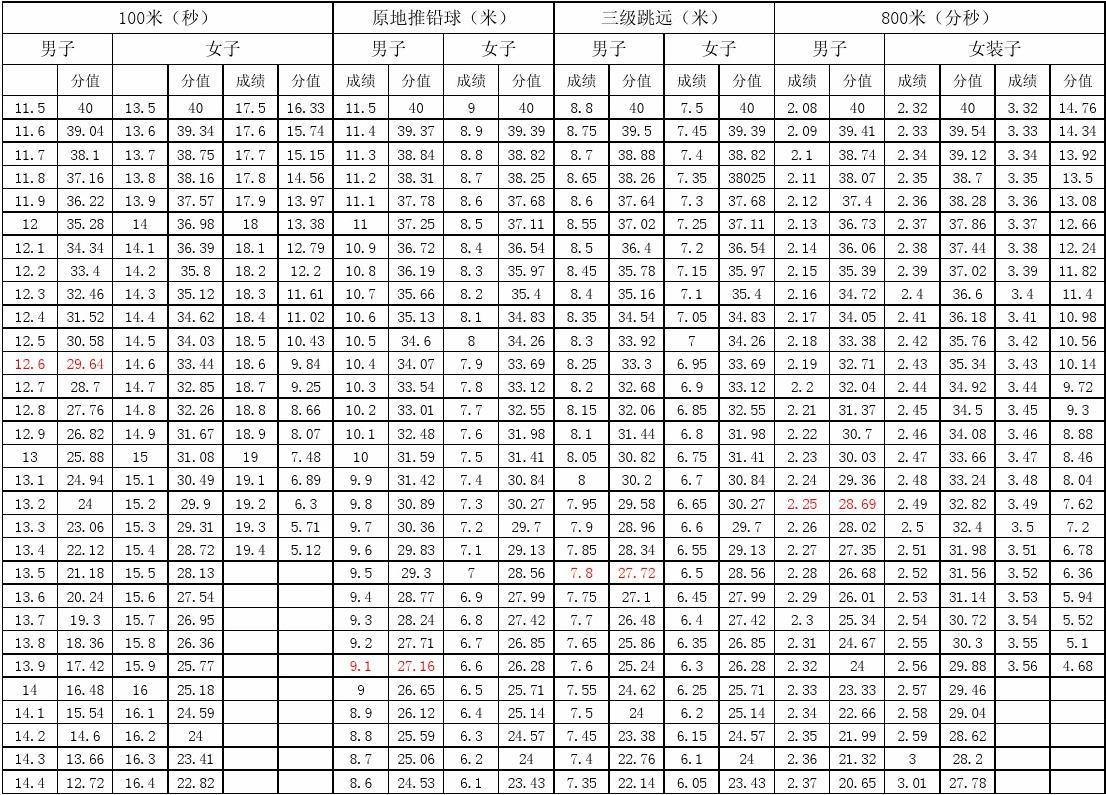 | 100米（秒） | | | | | | 原地推铅球（米） | | | | 三级跳远（米） | | | | 800米（分秒） | | | | | |
|---|---|---|---|---|---|---|---|---|---|---|---|---|---|---|---|---|---|---|---|
| 男子 | | 女子 | | | | 男子 | | 女子 | | 男子 | | 女子 | | 男子 | | 女装子 | | | |
| | 分值 | | 分值 | 成绩 | 分值 | 成绩 | 分值 | 成绩 | 分值 | 成绩 | 分值 | 成绩 | 分值 | 成绩 | 分值 | 成绩 | 分值 | 成绩 | 分值 |
| 11.5 | 40 | 13.5 | 40 | 17.5 | 16.33 | 11.5 | 40 | 9 | 40 | 8.8 | 40 | 7.5 | 40 | 2.08 | 40 | 2.32 | 40 | 3.32 | 14.76 |
| 11.6 | 39.04 | 13.6 | 39.34 | 17.6 | 15.74 | 11.4 | 39.37 | 8.9 | 39.39 | 8.75 | 39.5 | 7.45 | 39.39 | 2.09 | 39.41 | 2.33 | 39.54 | 3.33 | 14.34 |
| 11.7 | 38.1 | 13.7 | 38.75 | 17.7 | 15.15 | 11.3 | 38.84 | 8.8 | 38.82 | 8.7 | 38.88 | 7.4 | 38.82 | 2.1 | 38.74 | 2.34 | 39.12 | 3.34 | 13.92 |
| 11.8 | 37.16 | 13.8 | 38.16 | 17.8 | 14.56 | 11.2 | 38.31 | 8.7 | 38.25 | 8.65 | 38.26 | 7.35 | 38025 | 2.11 | 38.07 | 2.35 | 38.7 | 3.35 | 13.5 |
| 11.9 | 36.22 | 13.9 | 37.57 | 17.9 | 13.97 | 11.1 | 37.78 | 8.6 | 37.68 | 8.6 | 37.64 | 7.3 | 37.68 | 2.12 | 37.4 | 2.36 | 38.28 | 3.36 | 13.08 |
| 12 | 35.28 | 14 | 36.98 | 18 | 13.38 | 11 | 37.25 | 8.5 | 37.11 | 8.55 | 37.02 | 7.25 | 37.11 | 2.13 | 36.73 | 2.37 | 37.86 | 3.37 | 12.66 |
| 12.1 | 34.34 | 14.1 | 36.39 | 18.1 | 12.79 | 10.9 | 36.72 | 8.4 | 36.54 | 8.5 | 36.4 | 7.2 | 36.54 | 2.14 | 36.06 | 2.38 | 37.44 | 3.38 | 12.24 |
| 12.2 | 33.4 | 14.2 | 35.8 | 18.2 | 12.2 | 10.8 | 36.19 | 8.3 | 35.97 | 8.45 | 35.78 | 7.15 | 35.97 | 2.15 | 35.39 | 2.39 | 37.02 | 3.39 | 11.82 |
| 12.3 | 32.46 | 14.3 | 35.12 | 18.3 | 11.61 | 10.7 | 35.66 | 8.2 | 35.4 | 8.4 | 35.16 | 7.1 | 35.4 | 2.16 | 34.72 | 2.4 | 36.6 | 3.4 | 11.4 |
| 12.4 | 31.52 | 14.4 | 34.62 | 18.4 | 11.02 | 10.6 | 35.13 | 8.1 | 34.83 | 8.35 | 34.54 | 7.05 | 34.83 | 2.17 | 34.05 | 2.41 | 36.18 | 3.41 | 10.98 |
| 12.5 | 30.58 | 14.5 | 34.03 | 18.5 | 10.43 | 10.5 | 34.6 | 8 | 34.26 | 8.3 | 33.92 | 7 | 34.26 | 2.18 | 33.38 | 2.42 | 35.76 | 3.42 | 10.56 |
| 12.6 | 29.64 | 14.6 | 33.44 | 18.6 | 9.84 | 10.4 | 34.07 | 7.9 | 33.69 | 8.25 | 33.3 | 6.95 | 33.69 | 2.19 | 32.71 | 2.43 | 35.34 | 3.43 | 10.14 |
| 12.7 | 28.7 | 14.7 | 32.85 | 18.7 | 9.25 | 10.3 | 33.54 | 7.8 | 33.12 | 8.2 | 32.68 | 6.9 | 33.12 | 2.2 | 32.04 | 2.44 | 34.92 | 3.44 | 9.72 |
| 12.8 | 27.76 | 14.8 | 32.26 | 18.8 | 8.66 | 10.2 | 33.01 | 7.7 | 32.55 | 8.15 | 32.06 | 6.85 | 32.55 | 2.21 | 31.37 | 2.45 | 34.5 | 3.45 | 9.3 |
| 12.9 | 26.82 | 14.9 | 31.67 | 18.9 | 8.07 | 10.1 | 32.48 | 7.6 | 31.98 | 8.1 | 31.44 | 6.8 | 31.98 | 2.22 | 30.7 | 2.46 | 34.08 | 3.46 | 8.88 |
| 13 | 25.88 | 15 | 31.08 | 19 | 7.48 | 10 | 31.59 | 7.5 | 31.41 | 8.05 | 30.82 | 6.75 | 31.41 | 2.23 | 30.03 | 2.47 | 33.66 | 3.47 | 8.46 |
| 13.1 | 24.94 | 15.1 | 30.49 | 19.1 | 6.89 | 9.9 | 31.42 | 7.4 | 30.84 | 8 | 30.2 | 6.7 | 30.84 | 2.24 | 29.36 | 2.48 | 33.24 | 3.48 | 8.04 |
| 13.2 | 24 | 15.2 | 29.9 | 19.2 | 6.3 | 9.8 | 30.89 | 7.3 | 30.27 | 7.95 | 29.58 | 6.65 | 30.27 | 2.25 | 28.69 | 2.49 | 32.82 | 3.49 | 7.62 |
| 13.3 | 23.06 | 15.3 | 29.31 | 19.3 | 5.71 | 9.7 | 30.36 | 7.2 | 29.7 | 7.9 | 28.96 | 6.6 | 29.7 | 2.26 | 28.02 | 2.5 | 32.4 | 3.5 | 7.2 |
| 13.4 | 22.12 | 15.4 | 28.72 | 19.4 | 5.12 | 9.6 | 29.83 | 7.1 | 29.13 | 7.85 | 28.34 | 6.55 | 29.13 | 2.27 | 27.35 | 2.51 | 31.98 | 3.51 | 6.78 |
| 13.5 | 21.18 | 15.5 | 28.13 | | | 9.5 | 29.3 | 7 | 28.56 | 7.8 | 27.72 | 6.5 | 28.56 | 2.28 | 26.68 | 2.52 | 31.56 | 3.52 | 6.36 |
| 13.6 | 20.24 | 15.6 | 27.54 | | | 9.4 | 28.77 | 6.9 | 27.99 | 7.75 | 27.1 | 6.45 | 27.99 | 2.29 | 26.01 | 2.53 | 31.14 | 3.53 | 5.94 |
| 13.7 | 19.3 | 15.7 | 26.95 | | | 9.3 | 28.24 | 6.8 | 27.42 | 7.7 | 26.48 | 6.4 | 27.42 | 2.3 | 25.34 | 2.54 | 30.72 | 3.54 | 5.52 |
| 13.8 | 18.36 | 15.8 | 26.36 | | | 9.2 | 27.71 | 6.7 | 26.85 | 7.65 | 25.86 | 6.35 | 26.85 | 2.31 | 24.67 | 2.55 | 30.3 | 3.55 | 5.1 |
| 13.9 | 17.42 | 15.9 | 25.77 | | | 9.1 | 27.16 | 6.6 | 26.28 | 7.6 | 25.24 | 6.3 | 26.28 | 2.32 | 24 | 2.56 | 29.88 | 3.56 | 4.68 |
| 14 | 16.48 | 16 | 25.18 | | | 9 | 26.65 | 6.5 | 25.71 | 7.55 | 24.62 | 6.25 | 25.71 | 2.33 | 23.33 | 2.57 | 29.46 | | |
| 14.1 | 15.54 | 16.1 | 24.59 | | | 8.9 | 26.12 | 6.4 | 25.14 | 7.5 | 24 | 6.2 | 25.14 | 2.34 | 22.66 | 2.58 | 29.04 | | |
| 14.2 | 14.6 | 16.2 | 24 | | | 8.8 | 25.59 | 6.3 | 24.57 | 7.45 | 23.38 | 6.15 | 24.57 | 2.35 | 21.99 | 2.59 | 28.62 | | |
| 14.3 | 13.66 | 16.3 | 23.41 | | | 8.7 | 25.06 | 6.2 | 24 | 7.4 | 22.76 | 6.1 | 24 | 2.36 | 21.32 | 3 | 28.2 | | |
| 14.4 | 12.72 | 16.4 | 22.82 | | | 8.6 | 24.53 | 6.1 | 23.43 | 7.35 | 22.14 | 6.05 | 23.43 | 2.37 | 20.65 | 3.01 | 27.78 | | |